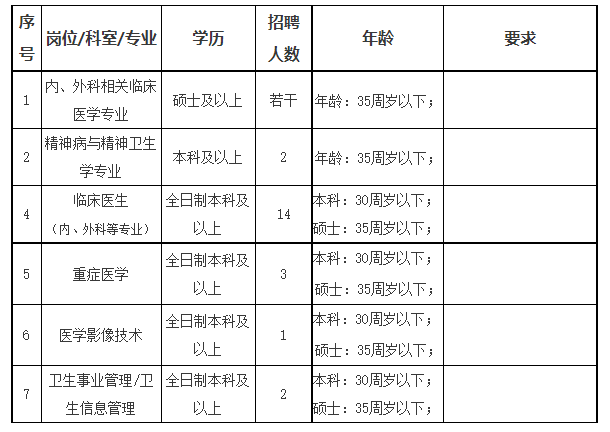 | 序号 | 岗位/科室/专业 | 学历 | 招聘人数 | 年龄 | 要求 |
|---|---|---|---|---|---|
| 1 | 内、外科相关临床医学专业 | 硕士及以上 | 若干 | 年龄：35周岁以下； |  |
| 2 | 精神病与精神卫生学专业 | 本科及以上 | 2 | 年龄：35周岁以下； |  |
| 4 | 临床医生（内、外科等专业） | 全日制本科及以上 | 14 | 本科：30周岁以下；硕士：35周岁以下； |  |
| 5 | 重症医学 | 全日制本科及以上 | 3 | 本科：30周岁以下；硕士：35周岁以下； |  |
| 6 | 医学影像技术 | 全日制本科及以上 | 1 | 本科：30周岁以下；硕士：35周岁以下； |  |
| 7 | 卫生事业管理/卫生信息管理 | 全日制本科及以上 | 2 | 本科：30周岁以下；硕士：35周岁以下； |  |